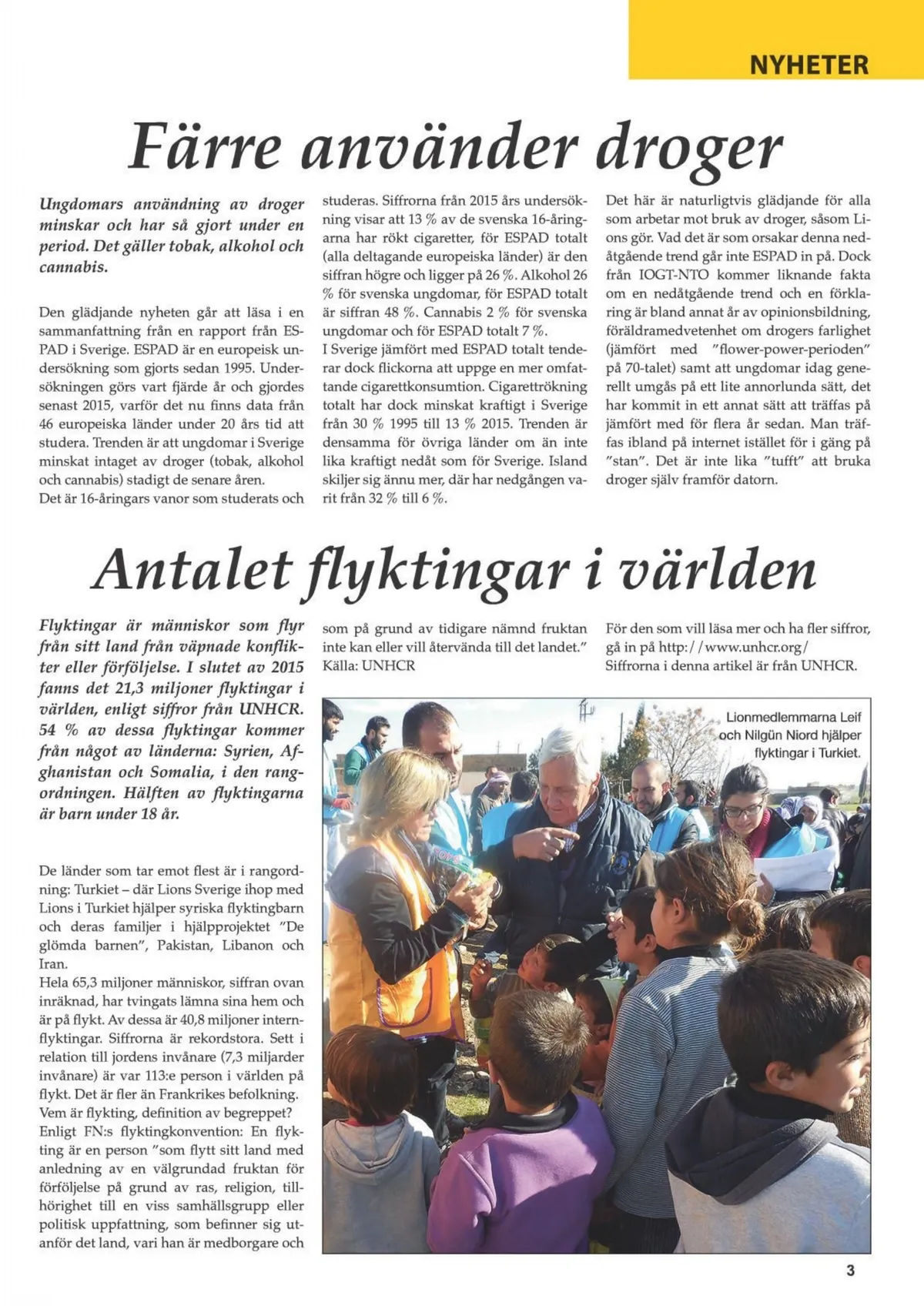 NYHETER

Färre använder droger

Ungdomars användning av droger minskar och har så gjort under en period. Det gäller tobak, alkohol och cannabis.

Den glädjande nyheten går att läsa i en sammanfattning från en rapport från ESPAD i Sverige. ESPAD är en europeisk undersökning som gjorts sedan 1995. Undersökningen görs vart fjärde år och gjordes senast 2015, varför det nu finns data från 46 europeiska länder under 20 års tid att studera. Trenden är att ungdomar i Sverige minskat intaget av droger (tobak, alkohol och cannabis) stadigt de senare åren.
Det är 16-åringars vanor som studerats och studeras. Siffrorna från 2015 års undersökning visar att 13 % av de svenska 16-åringarna har rökt cigaretter, för ESPAD totalt (alla deltagande europeiska länder) är den siffran högre och ligger på 26 %. Alkohol 26 % för svenska ungdomar, för ESPAD totalt är siffran 48 %. Cannabis 2 % för svenska ungdomar och för ESPAD totalt 7 %.
I Sverige jämfört med ESPAD totalt tenderar dock flickorna att uppge en mer omfattande cigarettkonsumtion. Cigarettrökning totalt har dock minskat kraftigt i Sverige från 30 % 1995 till 13 % 2015. Trenden är densamma för övriga länder om än inte lika kraftigt nedåt som för Sverige. Island skiljer sig ännu mer, där har nedgången varit från 32 % till 6 %.

Det här är naturligtvis glädjande för alla som arbetar mot bruk av droger, såsom Lions gör. Vad det är som orsakar denna nedåtgående trend går inte ESPAD in på. Dock från IOGT-NTO kommer liknande fakta om en nedåtgående trend och en förklaring är bland annat år av opinionsbildning, föräldramedvetenhet om drogers farlighet (jämfört med "flower-power-perioden" på 70-talet) samt att ungdomar idag generellt umgås på ett lite annorlunda sätt, det har kommit in ett annat sätt att träffas på jämfört med för flera år sedan. Man träffas ibland på internet istället för i gäng på "stan". Det är inte lika "tufft" att bruka droger själv framför datorn.

Antalet flyktingar i världen

Flyktingar är människor som flyr från sitt land från väpnade konflikter eller förföljelse. I slutet av 2015 fanns det 21,3 miljoner flyktingar i världen, enligt siffror från UNHCR. 54 % av dessa flyktingar kommer från något av länderna: Syrien, Afghanistan och Somalia, i den rangordningen. Hälften av flyktingarna är barn under 18 år.

De länder som tar emot flest är i rangordning: Turkiet – där Lions Sverige ihop med Lions i Turkiet hjälper syriska flyktingbarn och deras familjer i hjälpprojektet "De glömda barnen", Pakistan, Libanon och Iran.
Hela 65,3 miljoner människor, siffran ovan inräknad, har tvingats lämna sina hem och är på flykt. Av dessa är 40,8 miljoner internflyktingar. Siffrorna är rekordstora. Sett i relation till jordens invånare (7,3 miljarder invånare) är var 113:e person i världen på flykt. Det är fler än Frankrikes befolkning.
Vem är flykting, definition av begreppet?
Enligt FN:s flyktingkonvention: En flykting är en person "som flytt sitt land med anledning av en välgrundad fruktan för förföljelse på grund av ras, religion, tillhörighet till en viss samhällsgrupp eller politisk uppfattning, som befinner sig utanför det land, vari han är medborgare och som på grund av tidigare nämnd fruktan inte kan eller vill återvända till det landet."
Källa: UNHCR

För den som vill läsa mer och ha fler siffror, gå in på http://www.unhcr.org/
Siffrorna i denna artikel är från UNHCR.

Lionmedlemmarna Leif och Nilgün Niord hjälper flyktingar i Turkiet.

3